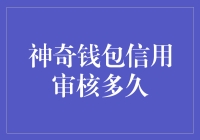 神奇钱包信用审核多久